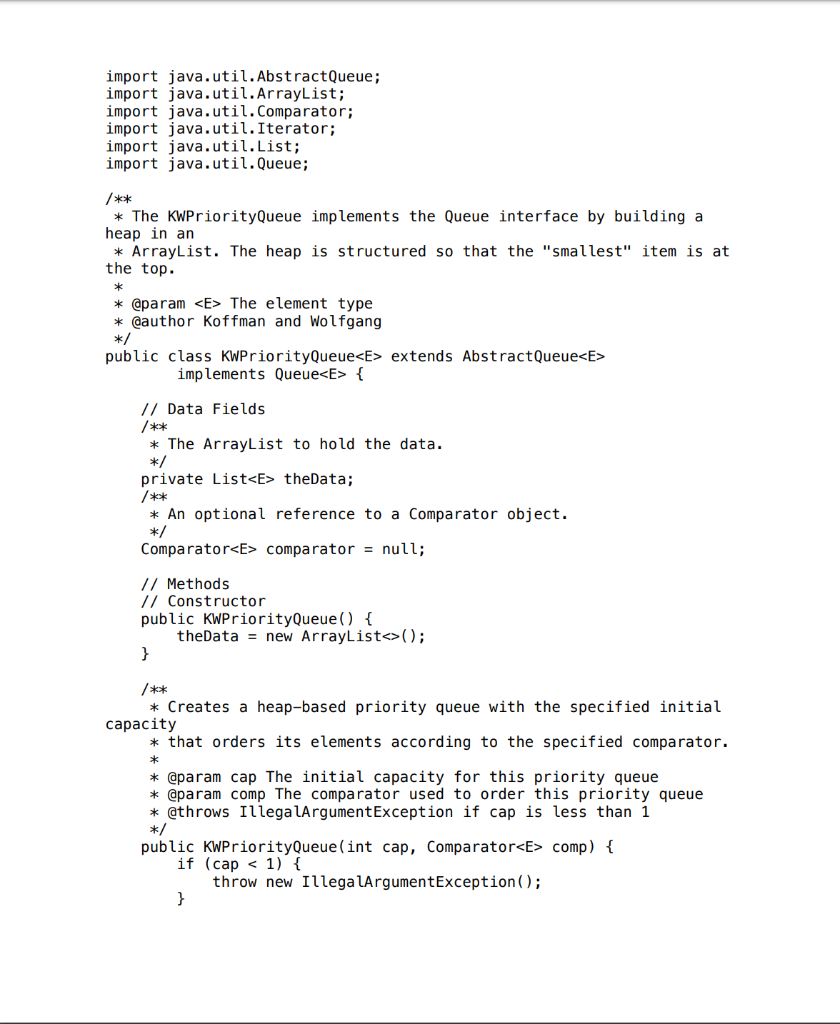 import java.util.AbstractQueue;
import java.util.ArrayList;
import java.util.Comparator;
import java.util.Iterator;
import java.util.List;
import java.util.Queue;

/**
 * The KWPriorityQueue implements the Queue interface by building a heap in an
 * ArrayList. The heap is structured so that the "smallest" item is at the top.
 *
 * @param <E> The element type
 * @author Koffman and Wolfgang
 */
public class KWPriorityQueue<E> extends AbstractQueue<E>
        implements Queue<E> {

    // Data Fields
    /**
     * The ArrayList to hold the data.
     */
    private List<E> theData;
    /**
     * An optional reference to a Comparator object.
     */
    Comparator<E> comparator = null;

    // Methods
    // Constructor
    public KWPriorityQueue() {
        theData = new ArrayList<>();
    }

    /**
     * Creates a heap-based priority queue with the specified initial capacity
     * that orders its elements according to the specified comparator.
     *
     * @param cap The initial capacity for this priority queue
     * @param comp The comparator used to order this priority queue
     * @throws IllegalArgumentException if cap is less than 1
     */
    public KWPriorityQueue(int cap, Comparator<E> comp) {
        if (cap < 1) {
            throw new IllegalArgumentException();
        }